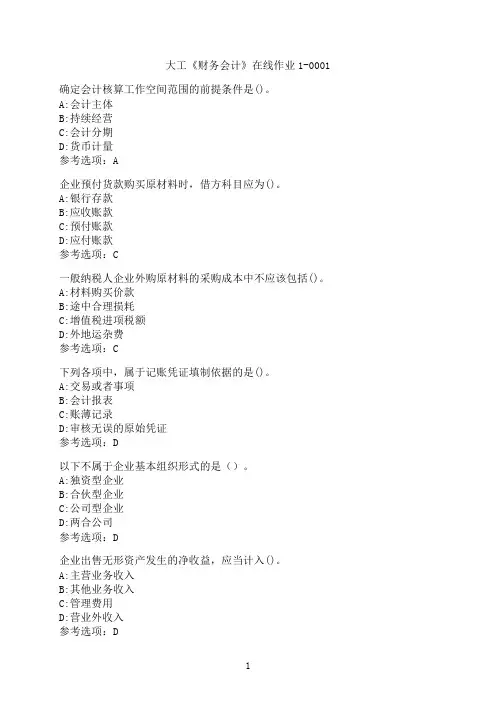 大工《财务会计》在线作业 1-0001

确定会计核算工作空间范围的前提条件是()。
A:会计主体
B:持续经营
C:会计分期
D:货币计量
参考选项：A

企业预付货款购买原材料时，借方科目应为()。
A:银行存款
B:应收账款
C:预付账款
D:应付账款
参考选项：C

一般纳税人企业外购原材料的采购成本中不应该包括()。
A:材料购买价款
B:途中合理损耗
C:增值税进项税额
D:外地运杂费
参考选项：C

下列各项中，属于记账凭证填制依据的是()。
A:交易或者事项
B:会计报表
C:账簿记录
D:审核无误的原始凭证
参考选项：D

以下不属于企业基本组织形式的是（）。
A:独资型企业
B:合伙型企业
C:公司型企业
D:两合公司
参考选项：D

企业出售无形资产发生的净收益，应当计入()。
A:主营业务收入
B:其他业务收入
C:管理费用
D:营业外收入
参考选项：D

1